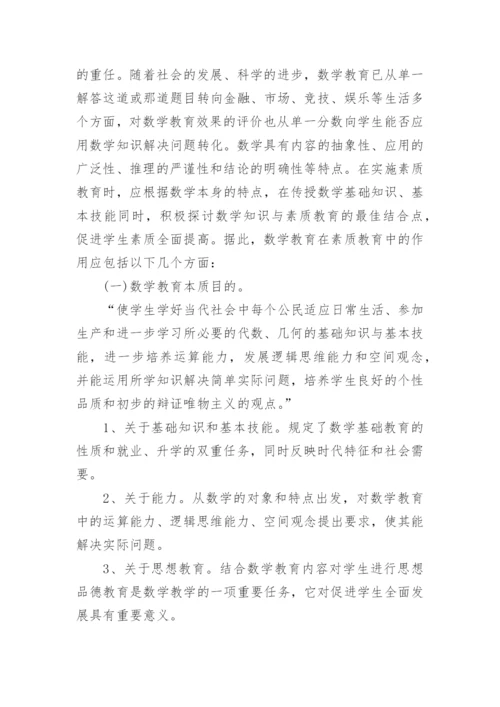 的重任。随着社会的发展、科学的进步，数学教育已从单一解答这道或那道题目转向金融、市场、竞技、娱乐等生活多个方面，对数学教育效果的评价也从单一分数向学生能否应用数学知识解决问题转化。数学具有内容的抽象性、应用的广泛性、推理的严谨性和结论的明确性等特点。在实施素质教育时，应根据数学本身的特点，在传授数学基础知识、基本技能同时，积极探讨数学知识与素质教育的最佳结合点，促进学生素质全面提高。据此，数学教育在素质教育中的作用应包括以下几个方面：

(一)数学教育本质目的。

“使学生学好当代社会中每个公民适应日常生活、参加生产和进一步学习所必要的代数、几何的基础知识与基本技能，进一步培养运算能力，发展逻辑思维能力和空间观念，并能运用所学知识解决简单实际问题，培养学生良好的个性品质和初步的辩证唯物主义的观点。”

1、关于基础知识和基本技能。规定了数学基础教育的性质和就业、升学的双重任务，同时反映时代特征和社会需要。

2、关于能力。从数学的对象和特点出发，对数学教育中的运算能力、逻辑思维能力、空间观念提出要求，使其能解决实际问题。

3、关于思想教育。结合数学教育内容对学生进行思想品德教育是数学教学的一项重要任务，它对促进学生全面发展具有重要意义。